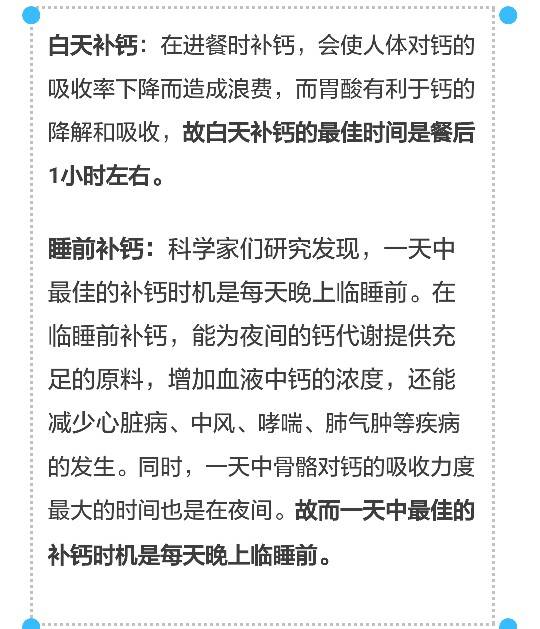 白天补钙：在进餐时补钙，会使人体对钙的吸收率下降而造成浪费，而胃酸有利于钙的降解和吸收，故白天补钙的最佳时间是餐后1小时左右。

睡前补钙：科学家们研究发现，一天中最佳的补钙时机是每天晚上临睡前。在临睡前补钙，能为夜间的钙代谢提供充足的原料，增加血液中钙的浓度，还能减少心脏病、中风、哮喘、肺气肿等疾病的发生。同时，一天中骨骼对钙的吸收力度最大的时间也是在夜间。故而一天中最佳的补钙时机是每天晚上临睡前。